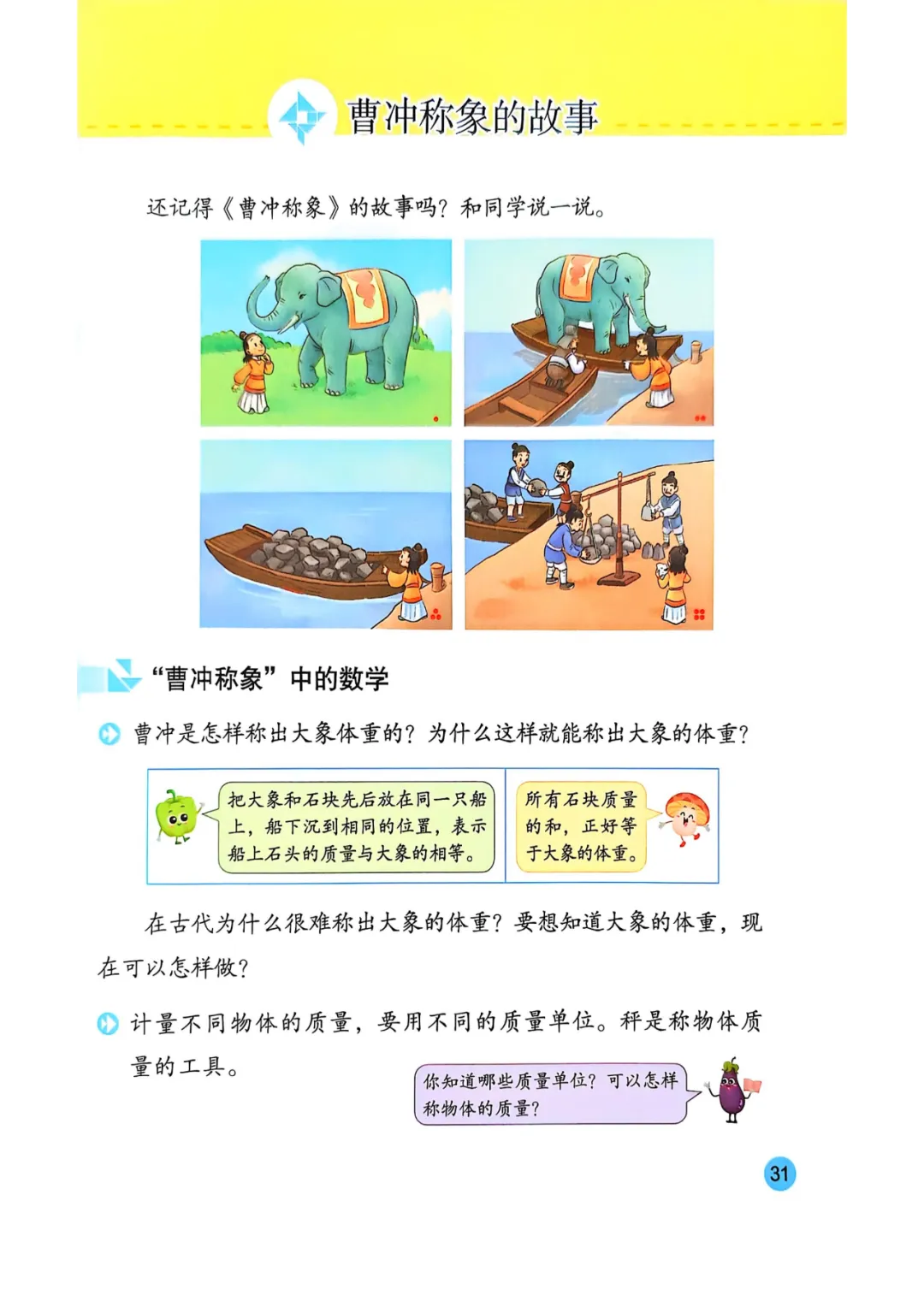 曹冲称象的故事

还记得《曹冲称象》的故事吗？和同学说一说。

“曹冲称象”中的数学

曹冲是怎样称出大象体重的？为什么这样就能称出大象的体重？

把大象和石块先后放在同一只船上，船下沉到相同的位置，表示船上石头的质量与大象的相等。

所有石块质量的和，正好等于大象的体重。

在古代为什么很难称出大象的体重？要想知道大象的体重，现在可以怎样做？

计量不同物体的质量，要用不同的质量单位。秤是称物体质量的工具。

你知道哪些质量单位？可以怎样称物体的质量？

31